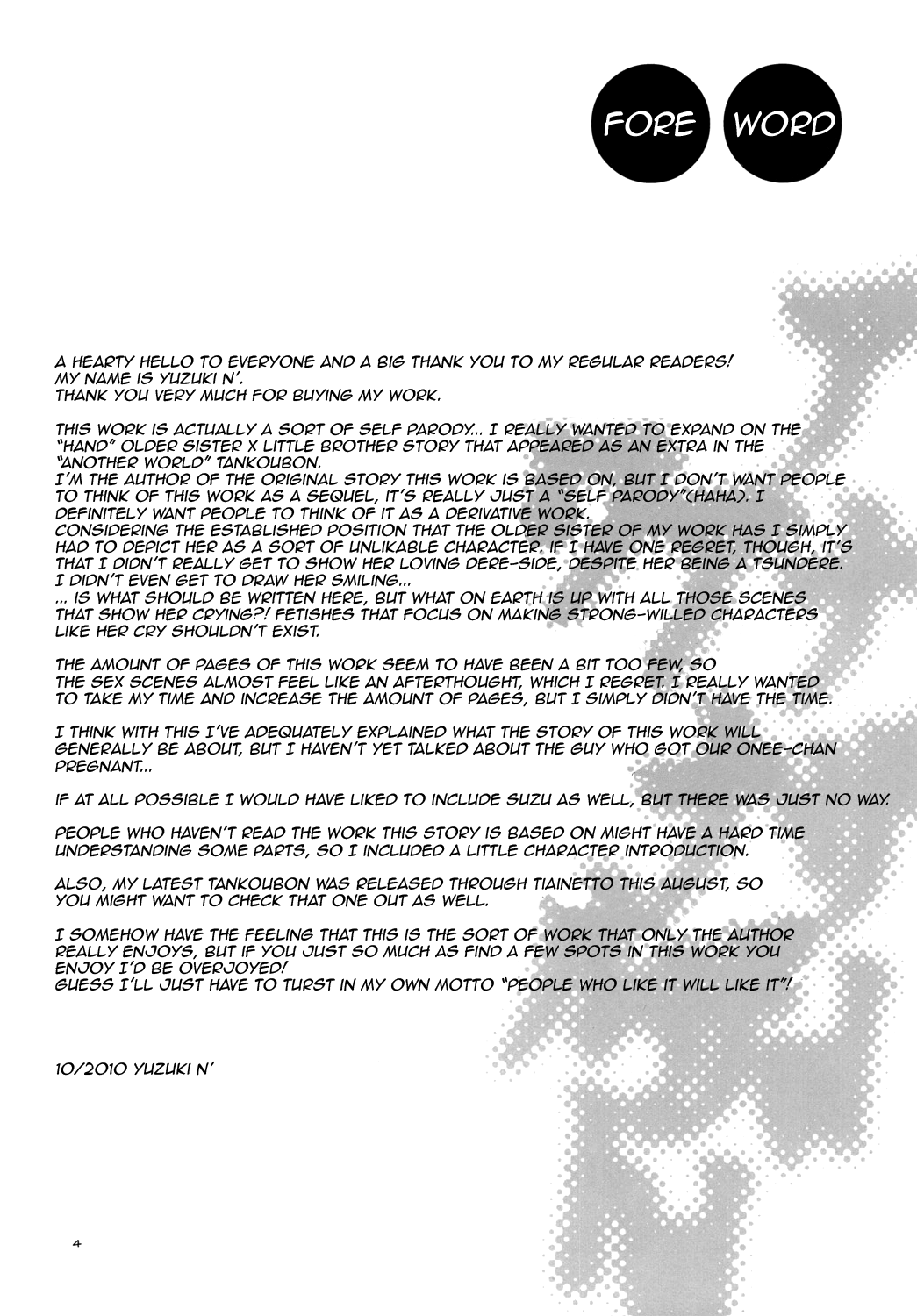 FORE WORD

A HEARTY HELLO TO EVERYONE AND A BIG THANK YOU TO MY REGULAR READERS! MY NAME IS YUZUKI N'. THANK YOU VERY MUCH FOR BUYING MY WORK.

THIS WORK IS ACTUALLY A SORT OF SELF PARODY... I REALLY WANTED TO EXPAND ON THE "HAND" OLDER SISTER X LITTLE BROTHER STORY THAT APPEARED AS AN EXTRA IN THE "ANOTHER WORLD" TANKOUBON.
I'M THE AUTHOR OF THE ORIGINAL STORY THIS WORK IS BASED ON, BUT I DON'T WANT PEOPLE TO THINK OF THIS WORK AS A SEQUEL, IT'S REALLY JUST A "SELF PARODY"(HAHA). I DEFINITELY WANT PEOPLE TO THINK OF IT AS A DERIVATIVE WORK.
CONSIDERING THE ESTABLISHED POSITION THAT THE OLDER SISTER OF MY WORK HAS I SIMPLY HAD TO DEPICT HER AS A SORT OF UNLIKABLE CHARACTER. IF I HAVE ONE REGRET, THOUGH, IT'S THAT I DIDN'T REALLY GET TO SHOW HER LOVING DERE-SIDE, DESPITE HER BEING A TSUNDERE. I DIDN'T EVEN GET TO DRAW HER SMILING...
... IS WHAT SHOULD BE WRITTEN HERE, BUT WHAT ON EARTH IS UP WITH ALL THOSE SCENES THAT SHOW HER CRYING?! FETISHES THAT FOCUS ON MAKING STRONG-WILLED CHARACTERS LIKE HER CRY SHOULDN'T EXIST.

THE AMOUNT OF PAGES OF THIS WORK SEEM TO HAVE BEEN A BIT TOO FEW, SO THE SEX SCENES ALMOST FEEL LIKE AN AFTERTHOUGHT, WHICH I REGRET. I REALLY WANTED TO TAKE MY TIME AND INCREASE THE AMOUNT OF PAGES, BUT I SIMPLY DIDN'T HAVE THE TIME.

I THINK WITH THIS I'VE ADEQUATELY EXPLAINED WHAT THE STORY OF THIS WORK WILL GENERALLY BE ABOUT, BUT I HAVEN'T YET TALKED ABOUT THE GUY WHO GOT OUR ONEE-CHAN PREGNANT...

IF AT ALL POSSIBLE I WOULD HAVE LIKED TO INCLUDE SUZU AS WELL, BUT THERE WAS JUST NO WAY.

PEOPLE WHO HAVEN'T READ THE WORK THIS STORY IS BASED ON MIGHT HAVE A HARD TIME UNDERSTANDING SOME PARTS, SO I INCLUDED A LITTLE CHARACTER INTRODUCTION.

ALSO, MY LATEST TANKOUBON WAS RELEASED THROUGH TIAINETTO THIS AUGUST, SO YOU MIGHT WANT TO CHECK THAT ONE OUT AS WELL.

I SOMEHOW HAVE THE FEELING THAT THIS IS THE SORT OF WORK THAT ONLY THE AUTHOR REALLY ENJOYS, BUT IF YOU JUST SO MUCH AS FIND A FEW SPOTS IN THIS WORK YOU ENJOY I'D BE OVERJOYED!
GUESS I'LL JUST HAVE TO TURST IN MY OWN MOTTO "PEOPLE WHO LIKE IT WILL LIKE IT"!

10/2010 YUZUKI N'

4